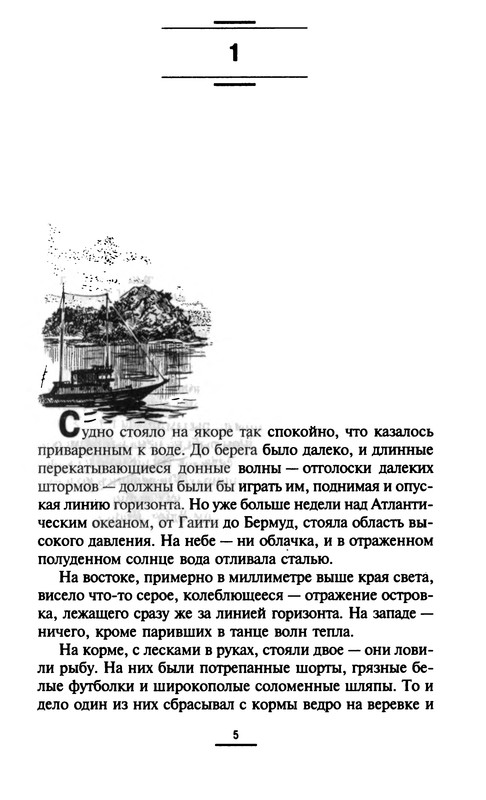 1

Судно стояло на якоре так спокойно, что казалось приваренным к воде. До берега было далеко, и длинные перекатывающиеся донные волны — отголоски далеких штормов — должны были бы играть им, поднимая и опуская линию горизонта. Но уже больше недели над Атлантическим океаном, от Гаити до Бермуд, стояла область высокого давления. На небе — ни облачка, и в отраженном полуденном солнце вода отливала сталью.

На востоке, примерно в миллиметре выше края света, висело что-то серое, колеблющееся — отражение островка, лежащего сразу же за линией горизонта. На западе — ничего, кроме паривших в танце волн тепла.

На корме, с лесками в руках, стояли двое — они ловили рыбу. На них были потрепанные шорты, грязные белые футболки и широкополые соломенные шляпы. То и дело один из них сбрасывал с кормы ведро на веревке и

5